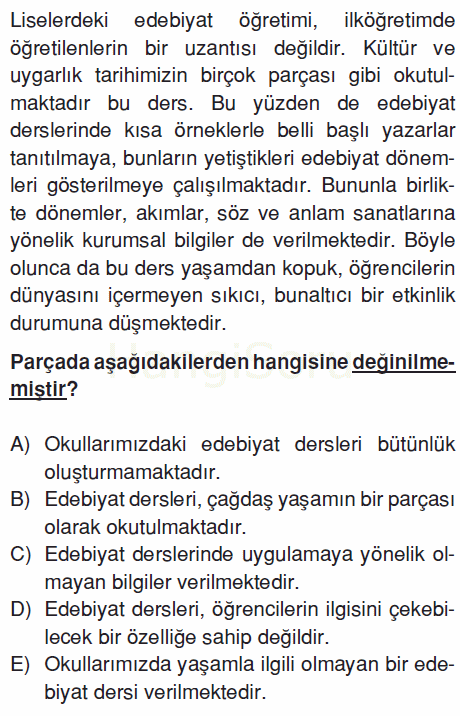 Liselerdeki edebiyat öğretimi, ilköğretimde öğretilenlerin bir uzantısı değildir. Kültür ve uygarlık tarihimizin birçok parçası gibi okutulmaktadır bu ders. Bu yüzden de edebiyat derslerinde kısa örneklerle belli başlı yazarlar tanıtılmaya, bunların yetiştikleri edebiyat dönemleri gösterilmeye çalışılmaktadır. Bununla birlikte dönemler, akımlar, söz ve anlam sanatlarına yönelik kurumsal bilgiler de verilmektedir. Böyle olunca da bu ders yaşamdan kopuk, öğrencilerin dünyasını içermeyen sıkıcı, bunaltıcı bir etkinlik durumuna düşmektedir.

HangiSoru

Parçada aşağıdakilerden hangisine değinilmemiştir?

A) Okullarımızdaki edebiyat dersleri bütünlük oluşturmamaktadır.
B) Edebiyat dersleri, çağdaş yaşamın bir parçası olarak okutulmaktadır.
C) Edebiyat derslerinde uygulamaya yönelik olmayan bilgiler verilmektedir.
D) Edebiyat dersleri, öğrencilerin ilgisini çekebilecek bir özelliğe sahip değildir.
E) Okullarımızda yaşamla ilgili olmayan bir edebiyat dersi verilmektedir.